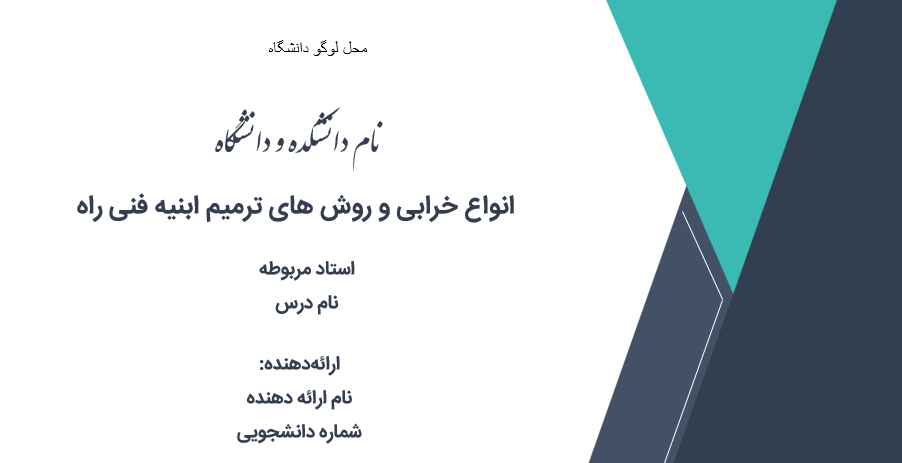 محل لوگو دانشگاه

نام دانشکده و دانشگاه

انواع خرابی و روش های ترمیم ابنیه فنی راه

استاد مربوطه

نام درس

ارائه‌دهنده:

نام ارائه دهنده

شماره دانشجویی